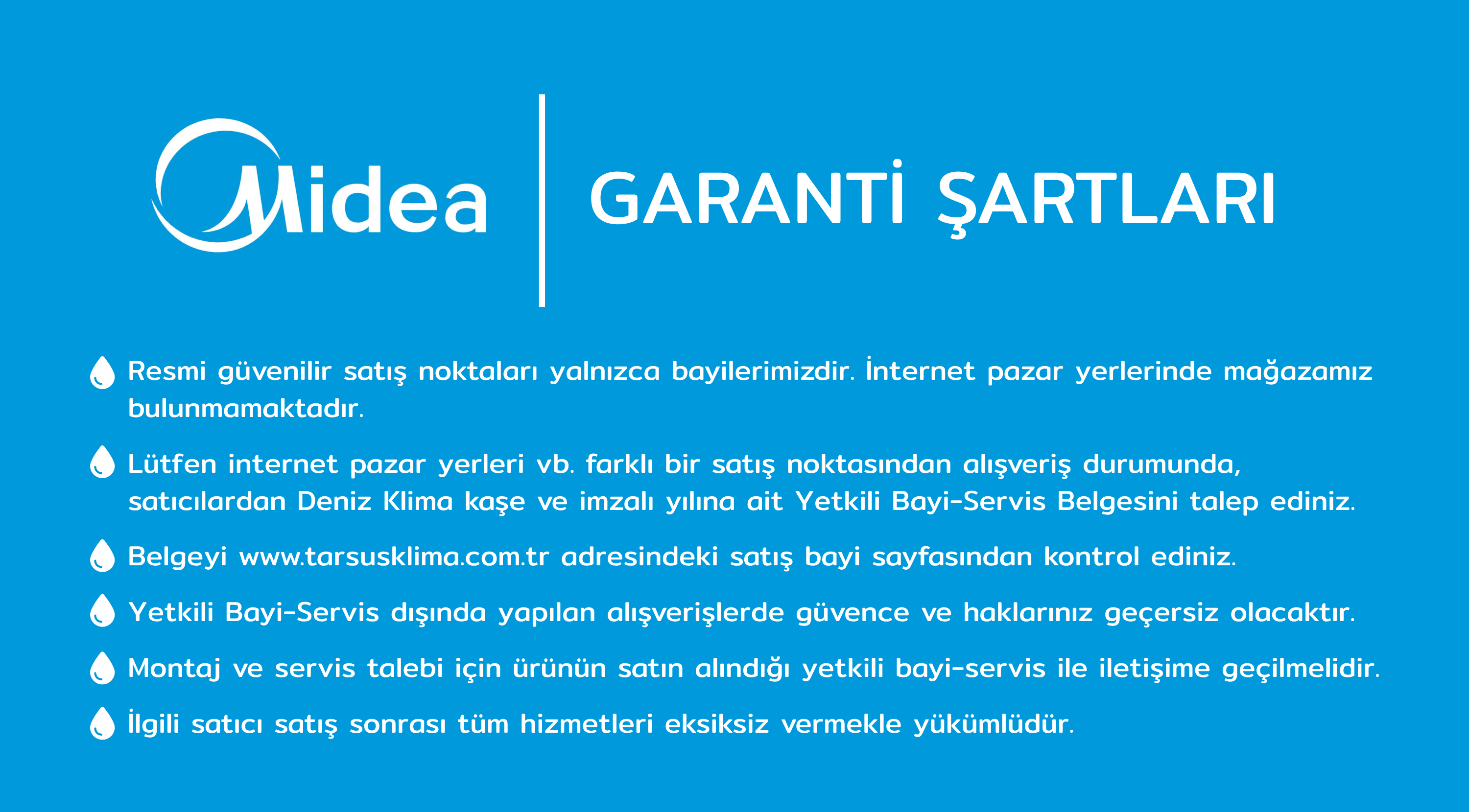 Midea

GARANTİ ŞARTLARI

Resmi güvenilir satış noktaları yalnızca bayilerimizdir. İnternet pazar yerlerinde mağazamız bulunmamaktadır.

Lütfen internet pazar yerleri vb. farklı bir satış noktasından alışveriş durumunda, satıcılardan Deniz Klima kaşe ve imzalı yılına ait Yetkili Bayi-Servis Belgesini talep ediniz.

Belgeyi www.tarsusklima.com.tr adresindeki satış bayi sayfasından kontrol ediniz.

Yetkili Bayi-Servis dışında yapılan alışverişlerde güvence ve haklarınız geçersiz olacaktır.

Montaj ve servis talebi için ürünün satın alındığı yetkili bayi-servis ile iletişime geçilmelidir.

İlgili satıcı satış sonrası tüm hizmetleri eksiksiz vermekle yükümlüdür.